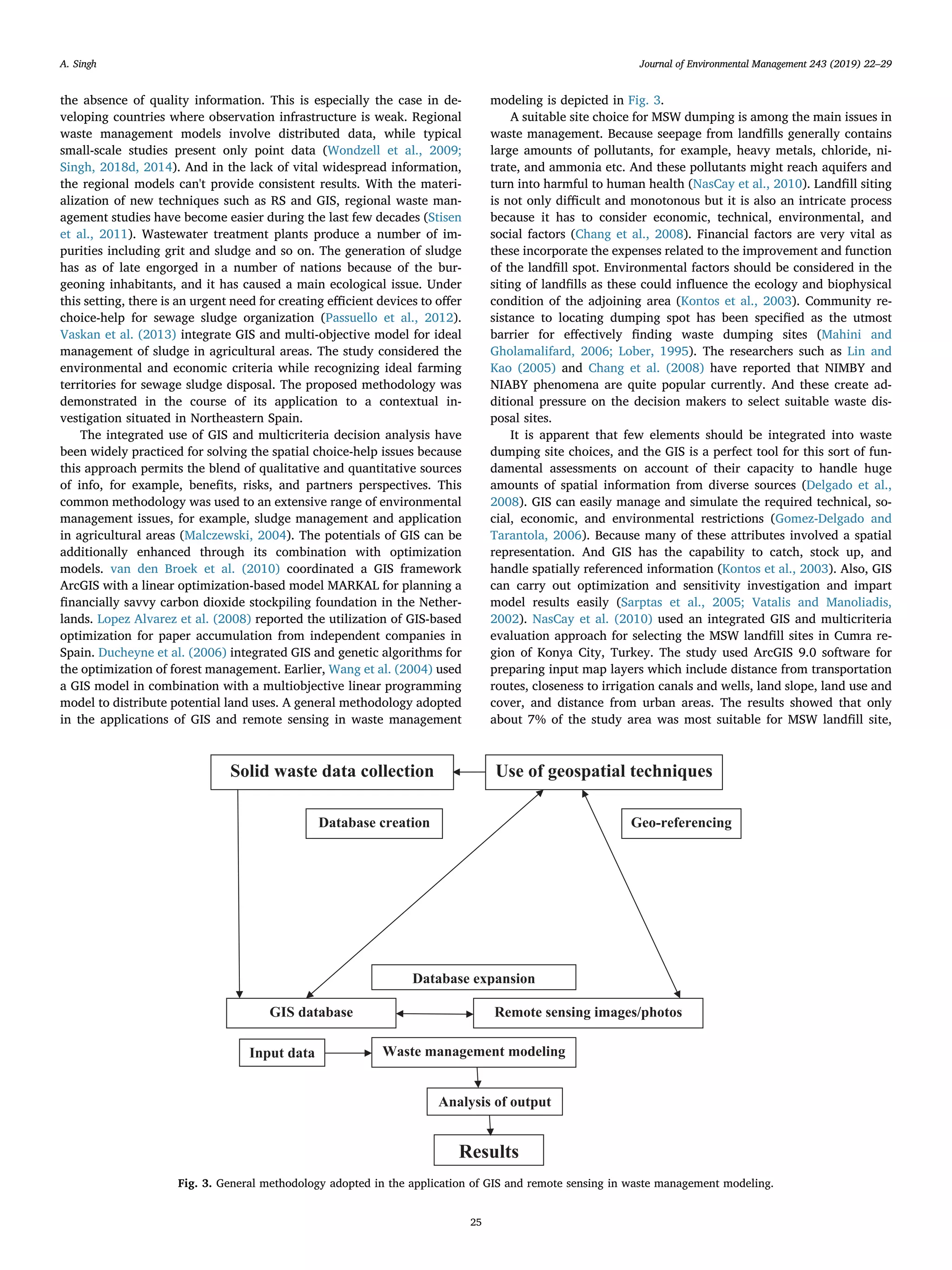 A. Singh

Journal of Environmental Management 243 (2019) 22–29

the absence of quality information. This is especially the case in developing countries where observation infrastructure is weak. Regional waste management models involve distributed data, while typical small-scale studies present only point data (Wondzell et al., 2009; Singh, 2018d, 2014). And in the lack of vital widespread information, the regional models can't provide consistent results. With the materialization of new techniques such as RS and GIS, regional waste management studies have become easier during the last few decades (Stisen et al., 2011). Wastewater treatment plants produce a number of impurities including grit and sludge and so on. The generation of sludge has as of late engorged in a number of nations because of the burgeoning inhabitants, and it has caused a main ecological issue. Under this setting, there is an urgent need for creating efficient devices to offer choice-help for sewage sludge organization (Passuello et al., 2012). Vaskan et al. (2013) integrate GIS and multi-objective model for ideal management of sludge in agricultural areas. The study considered the environmental and economic criteria while recognizing ideal farming territories for sewage sludge disposal. The proposed methodology was demonstrated in the course of its application to a contextual investigation situated in Northeastern Spain.

The integrated use of GIS and multicriteria decision analysis have been widely practiced for solving the spatial choice-help issues because this approach permits the blend of qualitative and quantitative sources of info, for example, benefits, risks, and partners perspectives. This common methodology was used to an extensive range of environmental management issues, for example, sludge management and application in agricultural areas (Malczewski, 2004). The potentials of GIS can be additionally enhanced through its combination with optimization models. van den Broek et al. (2010) coordinated a GIS framework ArcGIS with a linear optimization-based model MARKAL for planning a financially savvy carbon dioxide stockpiling foundation in the Netherlands. Lopez Alvarez et al. (2008) reported the utilization of GIS-based optimization for paper accumulation from independent companies in Spain. Ducheyne et al. (2006) integrated GIS and genetic algorithms for the optimization of forest management. Earlier, Wang et al. (2004) used a GIS model in combination with a multiobjective linear programming model to distribute potential land uses. A general methodology adopted in the applications of GIS and remote sensing in waste management modeling is depicted in Fig. 3.

A suitable site choice for MSW dumping is among the main issues in waste management. Because seepage from landfills generally contains large amounts of pollutants, for example, heavy metals, chloride, nitrate, and ammonia etc. And these pollutants might reach aquifers and turn into harmful to human health (NasCay et al., 2010). Landfill siting is not only difficult and monotonous but it is also an intricate process because it has to consider economic, technical, environmental, and social factors (Chang et al., 2008). Financial factors are very vital as these incorporate the expenses related to the improvement and function of the landfill spot. Environmental factors should be considered in the siting of landfills as these could influence the ecology and biophysical condition of the adjoining area (Kontos et al., 2003). Community resistance to locating dumping spot has been specified as the utmost barrier for effectively finding waste dumping sites (Mahini and Gholamalifard, 2006; Lober, 1995). The researchers such as Lin and Kao (2005) and Chang et al. (2008) have reported that NIMBY and NIABY phenomena are quite popular currently. And these create additional pressure on the decision makers to select suitable waste disposal sites.

It is apparent that few elements should be integrated into waste dumping site choices, and the GIS is a perfect tool for this sort of fundamental assessments on account of their capacity to handle huge amounts of spatial information from diverse sources (Delgado et al., 2008). GIS can easily manage and simulate the required technical, social, economic, and environmental restrictions (Gomez-Delgado and Tarantola, 2006). Because many of these attributes involved a spatial representation. And GIS has the capability to catch, stock up, and handle spatially referenced information (Kontos et al., 2003). Also, GIS can carry out optimization and sensitivity investigation and impart model results easily (Sarptas et al., 2005; Vatalis and Manoliadis, 2002). NasCay et al. (2010) used an integrated GIS and multicriteria evaluation approach for selecting the MSW landfill sites in Cumra region of Konya City, Turkey. The study used ArcGIS 9.0 software for preparing input map layers which include distance from transportation routes, closeness to irrigation canals and wells, land slope, land use and cover, and distance from urban areas. The results showed that only about 7% of the study area was most suitable for MSW landfill site,

Solid waste data collection
Use of geospatial techniques
Database creation
Geo-referencing
Database expansion
GIS database
Remote sensing images/photos
Input data
Waste management modeling
Analysis of output
Results

Fig. 3. General methodology adopted in the application of GIS and remote sensing in waste management modeling.

25